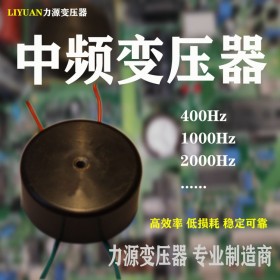 LIYUAN力源变压器

中频变压器

400Hz
1000Hz
2000Hz
......

高效率 低损耗 稳定可靠

力源变压器 专业制造商